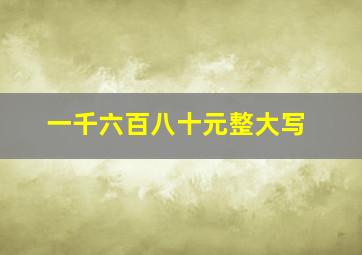 一千六百八十元整大写